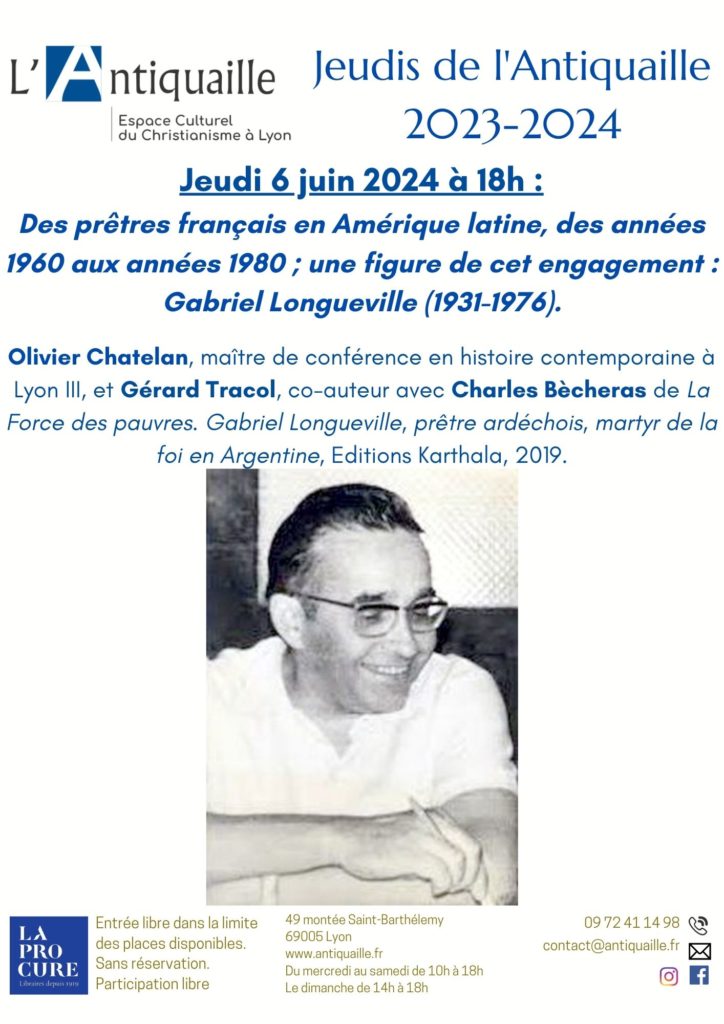 L'Antiquaille
Espace Culturel du Christianisme à Lyon

Jeudis de l'Antiquaille 2023-2024

Jeudi 6 juin 2024 à 18h :

Des prêtres français en Amérique latine, des années 1960 aux années 1980 ; une figure de cet engagement : Gabriel Longueville (1931-1976).

Olivier Chatelan, maître de conférence en histoire contemporaine à Lyon III, et Gérard Tracol, co-auteur avec Charles Bècheras de La Force des pauvres. Gabriel Longueville, prêtre ardéchois, martyr de la foi en Argentine, Editions Karthala, 2019.

LA PRO CURE
Libraires depuis 1919

Entrée libre dans la limite des places disponibles. Sans réservation. Participation libre

49 montée Saint-Barthélemy
69005 Lyon
www.antiquaille.fr
Du mercredi au samedi de 10h à 18h
Le dimanche de 14h à 18h

09 72 41 14 98
contact@antiquaille.fr